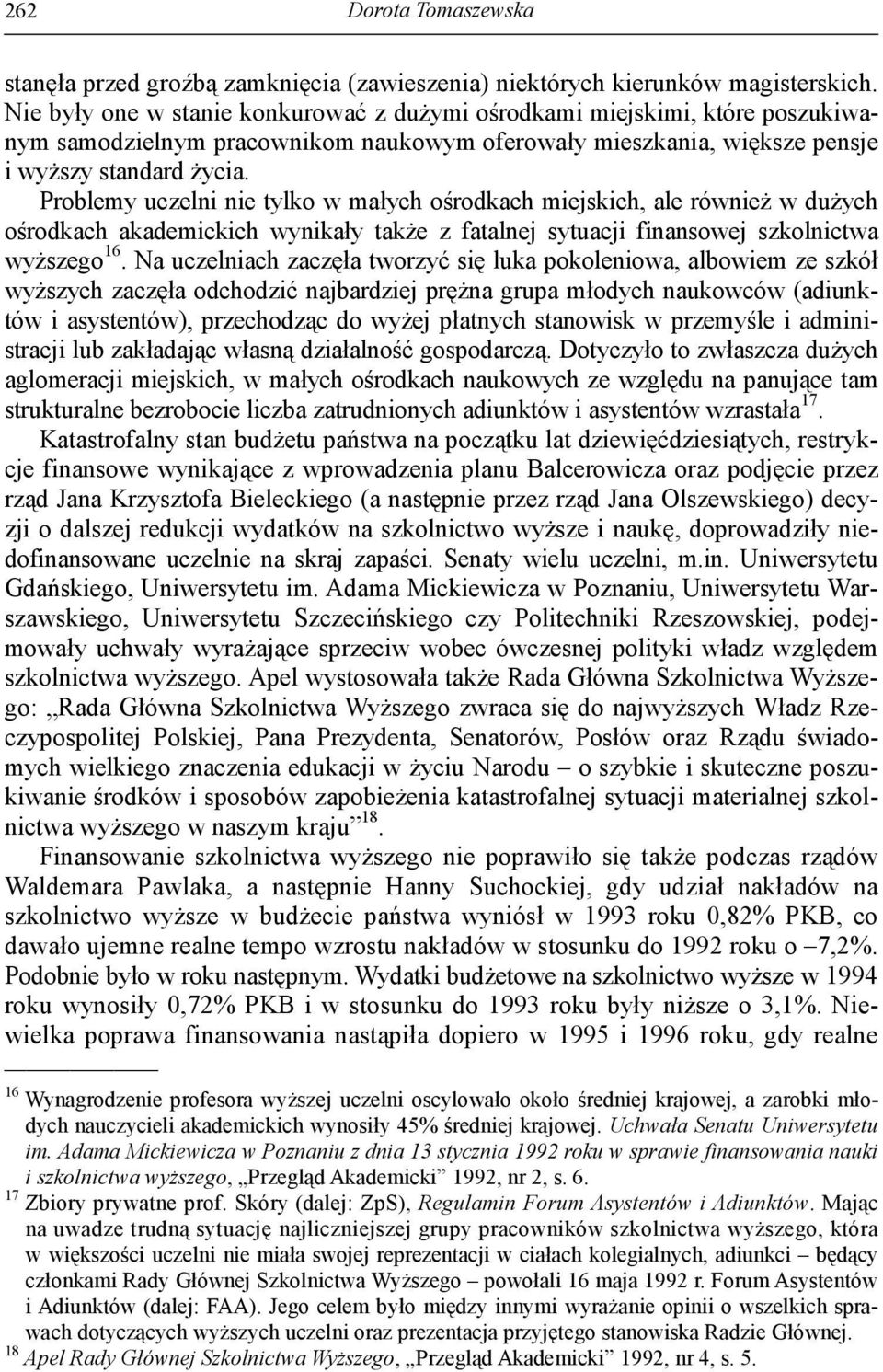 262 Dorota Tomaszewska

stanęła przed groźbą zamknięcia (zawieszenia) niektórych kierunków magisterskich. Nie były one w stanie konkurować z dużymi ośrodkami miejskimi, które poszukiwanym samodzielnym pracownikom naukowym oferowały mieszkania, większe pensje i wyższy standard życia.

Problemy uczelni nie tylko w małych ośrodkach miejskich, ale również w dużych ośrodkach akademickich wynikały także z fatalnej sytuacji finansowej szkolnictwa wyższego$^{16}$. Na uczelniach zaczęła tworzyć się luka pokoleniowa, albowiem ze szkół wyższych zaczęła odchodzić najbardziej prężna grupa młodych naukowców (adiunktów i asystentów), przechodząc do wyżej płatnych stanowisk w przemyśle i administracji lub zakładając własną działalność gospodarczą. Dotyczyło to zwłaszcza dużych aglomeracji miejskich, w małych ośrodkach naukowych ze względu na panujące tam strukturalne bezrobocie liczba zatrudnionych adiunktów i asystentów wzrastała$^{17}$.

Katastrofalny stan budżetu państwa na początku lat dziewięćdziesiątych, restrykcje finansowe wynikające z wprowadzenia planu Balcerowicza oraz podjęcie przez rząd Jana Krzysztofa Bieleckiego (a następnie przez rząd Jana Olszewskiego) decyzji o dalszej redukcji wydatków na szkolnictwo wyższe i naukę, doprowadziły niedofinansowane uczelnie na skraj zapaści. Senaty wielu uczelni, m.in. Uniwersytetu Gdańskiego, Uniwersytetu im. Adama Mickiewicza w Poznaniu, Uniwersytetu Warszawskiego, Uniwersytetu Szczecińskiego czy Politechniki Rzeszowskiej, podejmowały uchwały wyrażające sprzeciw wobec ówczesnej polityki władz względem szkolnictwa wyższego. Apel wystosowała także Rada Główna Szkolnictwa Wyższego: „Rada Główna Szkolnictwa Wyższego zwraca się do najwyższych Władz Rzeczypospolitej Polskiej, Pana Prezydenta, Senatorów, Posłów oraz Rządu świadomych wielkiego znaczenia edukacji w życiu Narodu – o szybkie i skuteczne poszukiwanie środków i sposobów zapobieżenia katastrofalnej sytuacji materialnej szkolnictwa wyższego w naszym kraju”$^{18}$.

Finansowanie szkolnictwa wyższego nie poprawiło się także podczas rządów Waldemara Pawlaka, a następnie Hanny Suchockiej, gdy udział nakładów na szkolnictwo wyższe w budżecie państwa wyniósł w 1993 roku 0,82% PKB, co dawało ujemne realne tempo wzrostu nakładów w stosunku do 1992 roku o –7,2%. Podobnie było w roku następnym. Wydatki budżetowe na szkolnictwo wyższe w 1994 roku wynosiły 0,72% PKB i w stosunku do 1993 roku były niższe o 3,1%. Niewielka poprawa finansowania nastąpiła dopiero w 1995 i 1996 roku, gdy realne

$^{16}$ Wynagrodzenie profesora wyższej uczelni oscylowało około średniej krajowej, a zarobki młodych nauczycieli akademickich wynosiły 45% średniej krajowej. Uchwała Senatu Uniwersytetu im. Adama Mickiewicza w Poznaniu z dnia 13 stycznia 1992 roku w sprawie finansowania nauki i szkolnictwa wyższego, „Przegląd Akademicki” 1992, nr 2, s. 6.
$^{17}$ Zbiory prywatne prof. Skóry (dalej: ZpS), Regulamin Forum Asystentów i Adiunktów. Mając na uwadze trudną sytuację najliczniejszej grupy pracowników szkolnictwa wyższego, która w większości uczelni nie miała swojej reprezentacji w ciałach kolegialnych, adiunkci – będący członkami Rady Głównej Szkolnictwa Wyższego – powołali 16 maja 1992 r. Forum Asystentów i Adiunktów (dalej: FAA). Jego celem było między innymi wyrażanie opinii o wszelkich sprawach dotyczących wyższych uczelni oraz prezentacja przyjętego stanowiska Radzie Głównej.
$^{18}$ Apel Rady Głównej Szkolnictwa Wyższego, „Przegląd Akademicki” 1992, nr 4, s. 5.